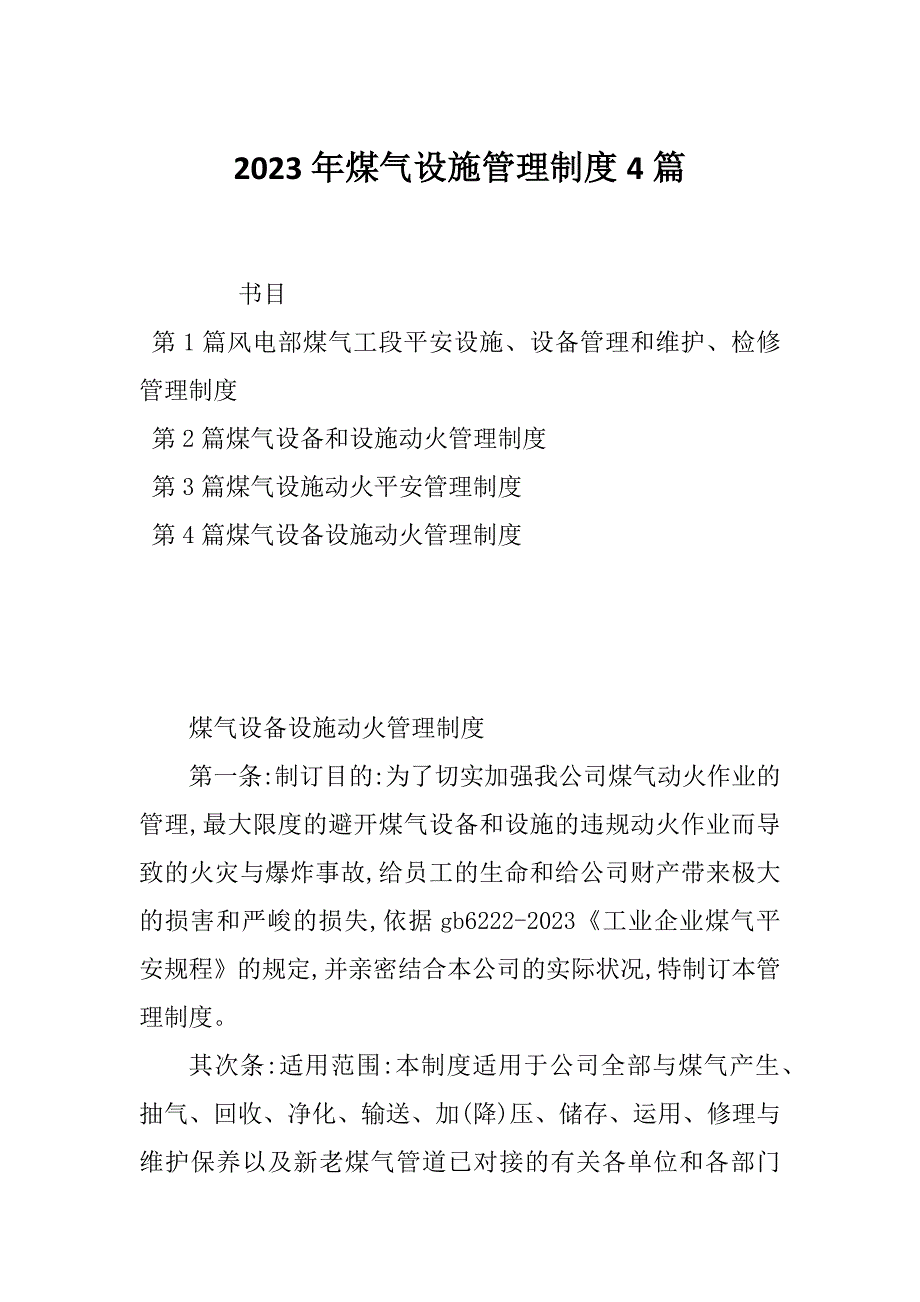 2023年煤气设施管理制度4篇

书目

第1篇风电部煤气工段平安设施、设备管理和维护、检修管理制度

第2篇煤气设备和设施动火管理制度

第3篇煤气设施动火平安管理制度

第4篇煤气设备设施动火管理制度

煤气设备设施动火管理制度

第一条:制订目的:为了切实加强我公司煤气动火作业的管理,最大限度的避开煤气设备和设施的违规动火作业而导致的火灾与爆炸事故,给员工的生命和给公司财产带来极大的损害和严峻的损失,依据gb6222-2023《工业企业煤气平安规程》的规定,并亲密结合本公司的实际状况,特制订本管理制度。

其次条:适用范围:本制度适用于公司全部与煤气产生、抽气、回收、净化、输送、加(降)压、储存、运用、修理与维护保养以及新老煤气管道已对接的有关各单位和各部门